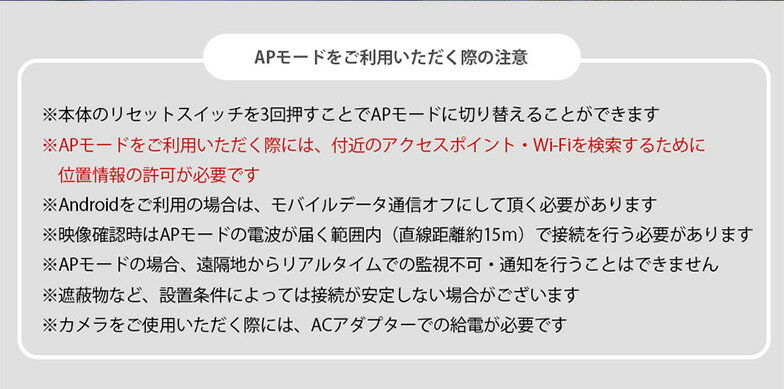 APモードをご利用いただく際の注意

※本体のリセットスイッチを3回押すことでAPモードに切り替えることができます
※APモードをご利用いただく際には、付近のアクセスポイント・Wi-Fiを検索するために位置情報の許可が必要です
※Androidをご利用の場合は、モバイルデータ通信オフにして頂く必要があります
※映像確認時はAPモードの電波が届く範囲内（直線距離約15m）で接続を行う必要があります
※APモードの場合、遠隔地からリアルタイムでの監視不可・通知を行うことはできません
※遮蔽物など、設置条件によっては接続が安定しない場合がございます
※カメラをご使用いただく際には、ACアダプターでの給電が必要です